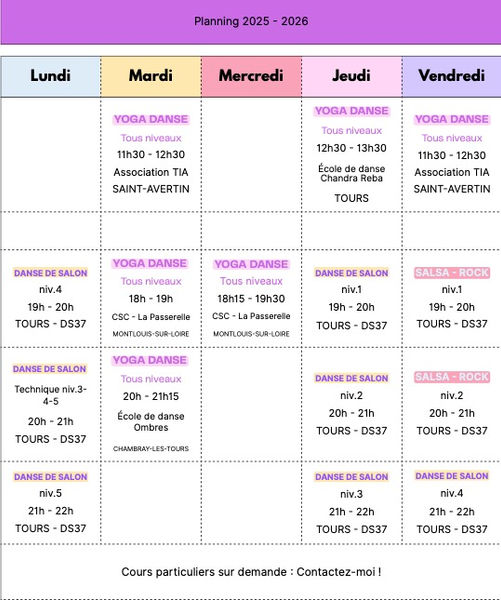 Planning 2025 - 2026

| Lundi | Mardi | Mercredi | Jeudi | Vendredi |
|---|---|---|---|---|
| | YOGA DANSE Tous niveaux 11h30 - 12h30 Association TIA SAINT-AVERTIN | | YOGA DANSE Tous niveaux 12h30 - 13h30 École de danse Chandra Reba TOURS | YOGA DANSE Tous niveaux 11h30 - 12h30 Association TIA SAINT-AVERTIN |
| | | | | |
| DANSE DE SALON niv.4 19h - 20h TOURS - DS37 | YOGA DANSE Tous niveaux 18h - 19h CSC - La Passerelle MONTLOUIS-SUR-LOIRE | YOGA DANSE Tous niveaux 18h15 - 19h30 CSC - La Passerelle MONTLOUIS-SUR-LOIRE | DANSE DE SALON niv.1 19h - 20h TOURS - DS37 | SALSA - ROCK niv.1 19h - 20h TOURS - DS37 |
| DANSE DE SALON Technique niv.3-4-5 20h - 21h TOURS - DS37 | YOGA DANSE Tous niveaux 20h - 21h15 École de danse Ombres CHAMBRAY-LES-TOURS | | DANSE DE SALON niv.2 20h - 21h TOURS - DS37 | SALSA - ROCK niv.2 20h - 21h TOURS - DS37 |
| DANSE DE SALON niv.5 21h - 22h TOURS - DS37 | | | DANSE DE SALON niv.3 21h - 22h TOURS - DS37 | DANSE DE SALON niv.4 21h - 22h TOURS - DS37 |

Cours particuliers sur demande : Contactez-moi !